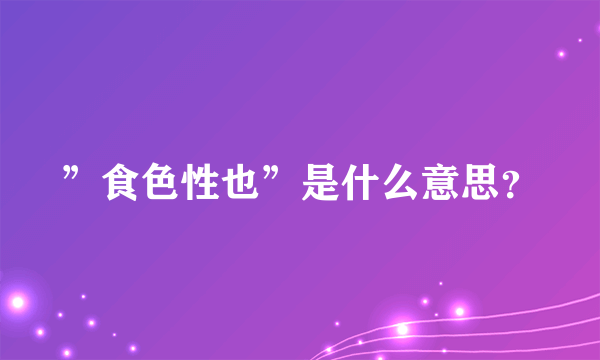 ”食色性也”是什么意思?